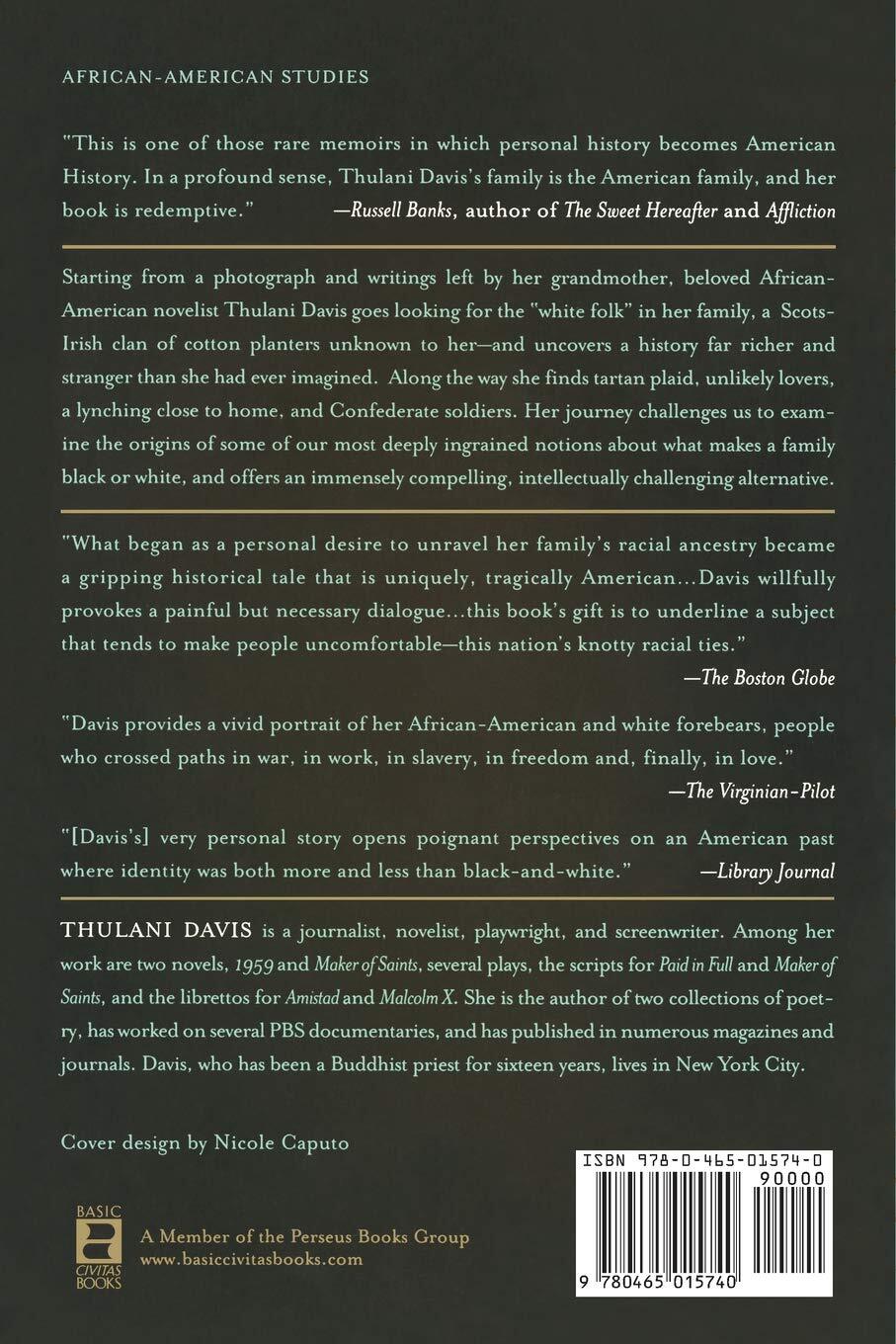 AFRICAN-AMERICAN STUDIES

"This is one of those rare memoirs in which personal history becomes American History. In a profound sense, Thulani Davis's family is the American family, and her book is redemptive." —Russell Banks, author of The Sweet Hereafter and Affliction

Starting from a photograph and writings left by her grandmother, beloved African-American novelist Thulani Davis goes looking for the "white folk" in her family, a Scots-Irish clan of cotton planters unknown to her—and uncovers a history far richer and stranger than she had ever imagined. Along the way she finds tartan plaid, unlikely lovers, a lynching close to home, and Confederate soldiers. Her journey challenges us to examine the origins of some of our most deeply ingrained notions about what makes a family black or white, and offers an immensely compelling, intellectually challenging alternative.

"What began as a personal desire to unravel her family's racial ancestry became a gripping historical tale that is uniquely, tragically American...Davis willfully provokes a painful but necessary dialogue...this book's gift is to underline a subject that tends to make people uncomfortable—this nation's knotty racial ties." —The Boston Globe

"Davis provides a vivid portrait of her African-American and white forebears, people who crossed paths in war, in work, in slavery, in freedom and, finally, in love." —The Virginian-Pilot

"[Davis's] very personal story opens poignant perspectives on an American past where identity was both more and less than black-and-white." —Library Journal

THULANI DAVIS is a journalist, novelist, playwright, and screenwriter. Among her work are two novels, 1959 and Maker of Saints, several plays, the scripts for Paid in Full and Maker of Saints, and the librettos for Amistad and Malcolm X. She is the author of two collections of poetry, has worked on several PBS documentaries, and has published in numerous magazines and journals. Davis, who has been a Buddhist priest for sixteen years, lives in New York City.

Cover design by Nicole Caputo

BASIC CIVITAS BOOKS

A Member of the Perseus Books Group
www.basiccivitasbooks.com

ISBN 978-0-465-01574-0
90000
9 780465 015740